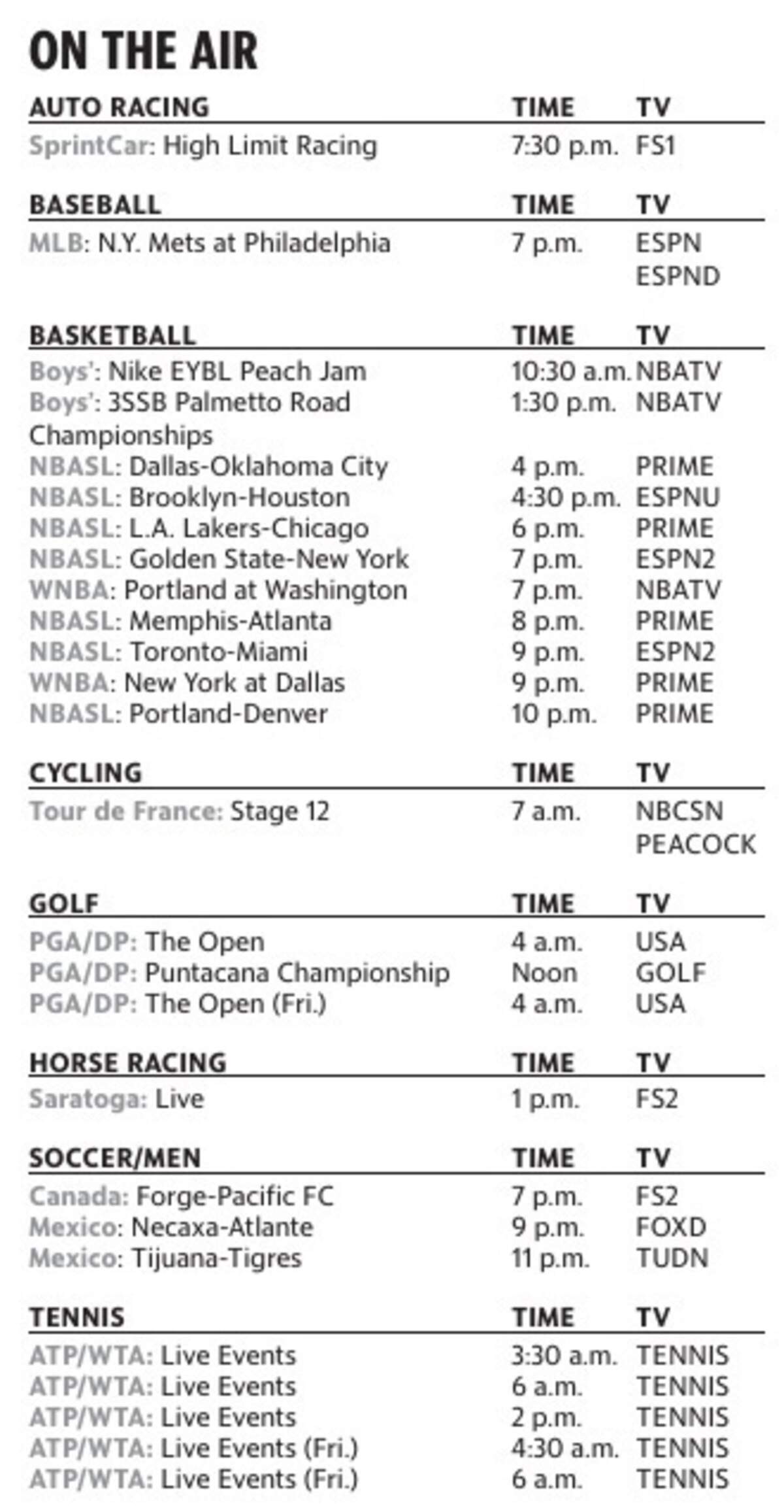 ON THE AIR

| AUTO RACING | TIME | TV |
|---|---|---|
| SprintCar: High Limit Racing | 7:30 p.m. | FS1 |

| BASEBALL | TIME | TV |
|---|---|---|
| MLB: N.Y. Mets at Philadelphia | 7 p.m. | ESPN ESPND |

| BASKETBALL | TIME | TV |
|---|---|---|
| Boys': Nike EYBL Peach Jam | 10:30 a.m. | NBATV |
| Boys': 3SSB Palmetto Road Championships | 1:30 p.m. | NBATV |
| NBASL: Dallas-Oklahoma City | 4 p.m. | PRIME |
| NBASL: Brooklyn-Houston | 4:30 p.m. | ESPNU |
| NBASL: L.A. Lakers-Chicago | 6 p.m. | PRIME |
| NBASL: Golden State-New York | 7 p.m. | ESPN2 |
| WNBA: Portland at Washington | 7 p.m. | NBATV |
| NBASL: Memphis-Atlanta | 8 p.m. | PRIME |
| NBASL: Toronto-Miami | 9 p.m. | ESPN2 |
| WNBA: New York at Dallas | 9 p.m. | PRIME |
| NBASL: Portland-Denver | 10 p.m. | PRIME |

| CYCLING | TIME | TV |
|---|---|---|
| Tour de France: Stage 12 | 7 a.m. | NBCSN PEACOCK |

| GOLF | TIME | TV |
|---|---|---|
| PGA/DP: The Open | 4 a.m. | USA |
| PGA/DP: Puntacana Championship | Noon | GOLF |
| PGA/DP: The Open (Fri.) | 4 a.m. | USA |

| HORSE RACING | TIME | TV |
|---|---|---|
| Saratoga: Live | 1 p.m. | FS2 |

| SOCCER/MEN | TIME | TV |
|---|---|---|
| Canada: Forge-Pacific FC | 7 p.m. | FS2 |
| Mexico: Necaxa-Atlante | 9 p.m. | FOXD |
| Mexico: Tijuana-Tigres | 11 p.m. | TUDN |

| TENNIS | TIME | TV |
|---|---|---|
| ATP/WTA: Live Events | 3:30 a.m. | TENNIS |
| ATP/WTA: Live Events | 6 a.m. | TENNIS |
| ATP/WTA: Live Events | 2 p.m. | TENNIS |
| ATP/WTA: Live Events (Fri.) | 4:30 a.m. | TENNIS |
| ATP/WTA: Live Events (Fri.) | 6 a.m. | TENNIS |